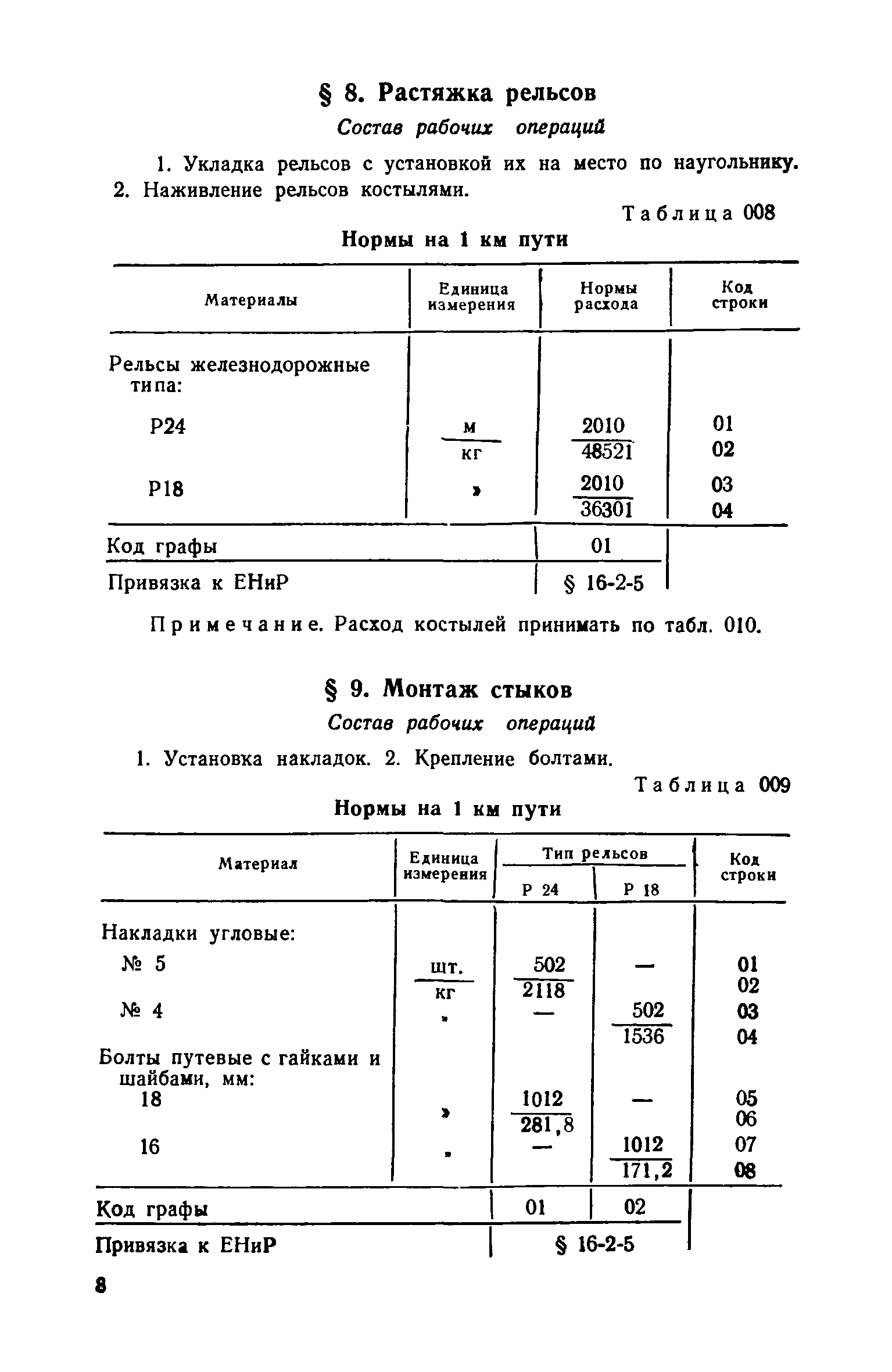 § 8. Растяжка рельсов

Состав рабочих операций

1. Укладка рельсов с установкой их на место по наугольнику. 2. Наживление рельсов костылями.

Таблица 008

Нормы на 1 км пути

| Материалы | Единица измерения | Нормы расхода | Код строки |
|---|---|---|---|
| Рельсы железнодорожные типа: | | | |
| Р24 | $\frac{м}{кг}$ | $\frac{2010}{48521}$ | 01 02 |
| Р18 | » | $\frac{2010}{36301}$ | 03 04 |
| Код графы | | 01 | |
| Привязка к ЕНиР | | § 16-2-5 | |

Примечание. Расход костылей принимать по табл. 010.

§ 9. Монтаж стыков

Состав рабочих операций

1. Установка накладок. 2. Крепление болтами.

Таблица 009

Нормы на 1 км пути

| Материал | Единица измерения | Тип рельсов Р 24 | Тип рельсов Р 18 | Код строки |
|---|---|---|---|---|
| Накладки угловые: | | | | |
| № 5 | $\frac{шт.}{кг}$ | $\frac{502}{2118}$ | — | 01 02 |
| № 4 | » | — | $\frac{502}{1536}$ | 03 04 |
| Болты путевые с гайками и шайбами, мм: | | | | |
| 18 | » | $\frac{1012}{281,8}$ | — | 05 06 |
| 16 | » | — | $\frac{1012}{171,2}$ | 07 08 |
| Код графы | | 01 | 02 | |
| Привязка к ЕНиР | | § 16-2-5 | | |

8